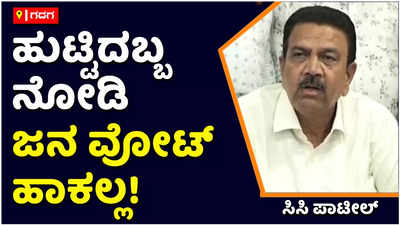 ಗದಗ

ಹುಟ್ಟಿದಬ್ಬ ನೋಡಿ ಜನ ವೋಟ್ ಹಾಕಲ್ಲ!

ಸಿಸಿ ಪಾಟೀಲ್